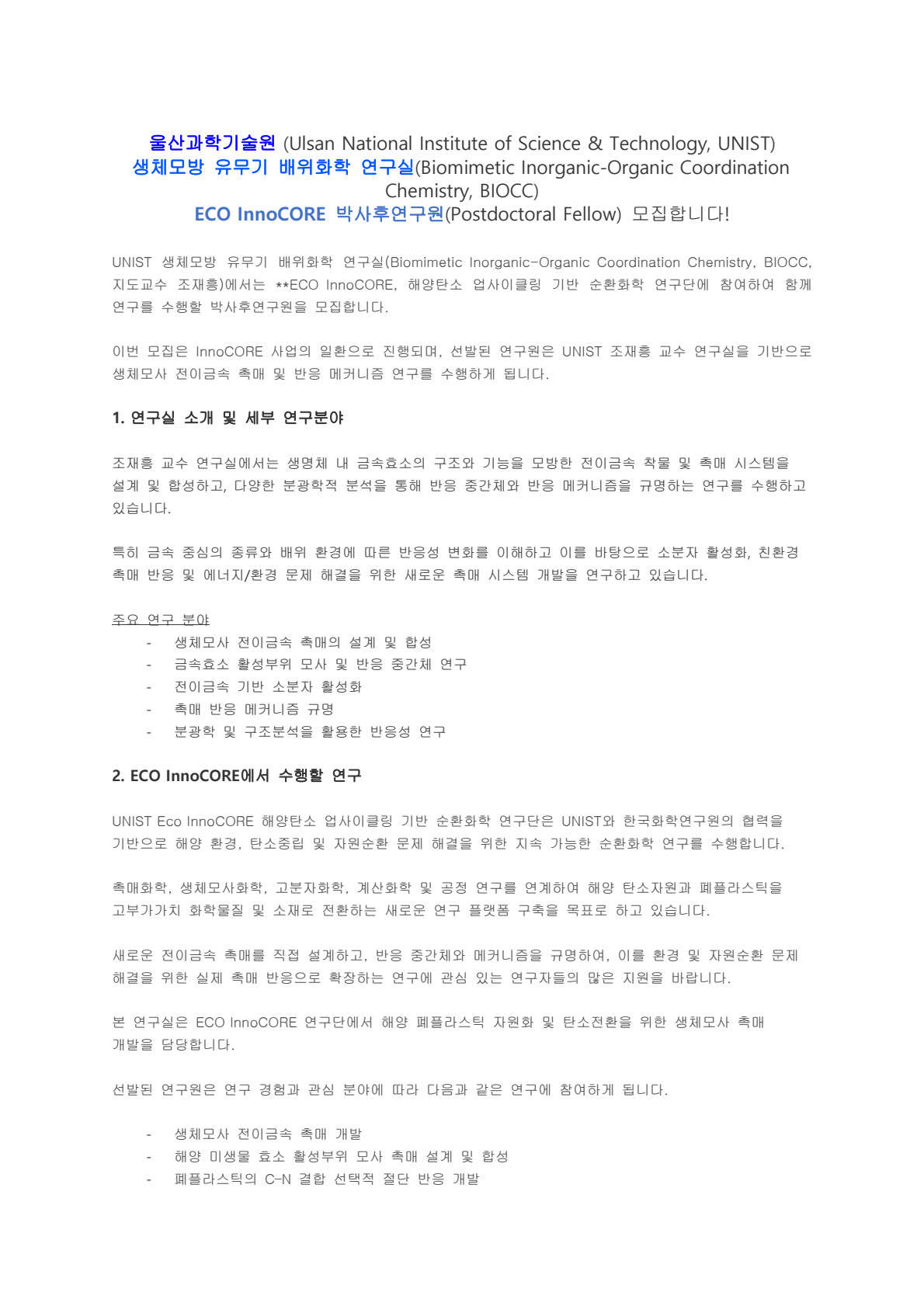 울산과학기술원 (Ulsan National Institute of Science & Technology, UNIST)
생체모방 유무기 배위화학 연구실(Biomimetic Inorganic-Organic Coordination Chemistry, BIOCC)
ECO InnoCORE 박사후연구원(Postdoctoral Fellow) 모집합니다!

UNIST 생체모방 유무기 배위화학 연구실(Biomimetic Inorganic-Organic Coordination Chemistry, BIOCC, 지도교수 조재흥)에서는 **ECO InnoCORE, 해양탄소 업사이클링 기반 순환화학 연구단에 참여하여 함께 연구를 수행할 박사후연구원을 모집합니다.

이번 모집은 InnoCORE 사업의 일환으로 진행되며, 선발된 연구원은 UNIST 조재흥 교수 연구실을 기반으로 생체모사 전이금속 촉매 및 반응 메커니즘 연구를 수행하게 됩니다.

1. 연구실 소개 및 세부 연구분야

조재흥 교수 연구실에서는 생명체 내 금속효소의 구조와 기능을 모방한 전이금속 착물 및 촉매 시스템을 설계 및 합성하고, 다양한 분광학적 분석을 통해 반응 중간체와 반응 메커니즘을 규명하는 연구를 수행하고 있습니다.

특히 금속 중심의 종류와 배위 환경에 따른 반응성 변화를 이해하고 이를 바탕으로 소분자 활성화, 친환경 촉매 반응 및 에너지/환경 문제 해결을 위한 새로운 촉매 시스템 개발을 연구하고 있습니다.

주요 연구 분야
- 생체모사 전이금속 촉매의 설계 및 합성
- 금속효소 활성부위 모사 및 반응 중간체 연구
- 전이금속 기반 소분자 활성화
- 촉매 반응 메커니즘 규명
- 분광학 및 구조분석을 활용한 반응성 연구

2. ECO InnoCORE에서 수행할 연구

UNIST Eco InnoCORE 해양탄소 업사이클링 기반 순환화학 연구단은 UNIST와 한국화학연구원의 협력을 기반으로 해양 환경, 탄소중립 및 자원순환 문제 해결을 위한 지속 가능한 순환화학 연구를 수행합니다.

촉매화학, 생체모사화학, 고분자화학, 계산화학 및 공정 연구를 연계하여 해양 탄소자원과 폐플라스틱을 고부가가치 화학물질 및 소재로 전환하는 새로운 연구 플랫폼 구축을 목표로 하고 있습니다.

새로운 전이금속 촉매를 직접 설계하고, 반응 중간체와 메커니즘을 규명하여, 이를 환경 및 자원순환 문제 해결을 위한 실제 촉매 반응으로 확장하는 연구에 관심 있는 연구자들의 많은 지원을 바랍니다.

본 연구실은 ECO InnoCORE 연구단에서 해양 폐플라스틱 자원화 및 탄소전환을 위한 생체모사 촉매 개발을 담당합니다.

선발된 연구원은 연구 경험과 관심 분야에 따라 다음과 같은 연구에 참여하게 됩니다.

- 생체모사 전이금속 촉매 개발
- 해양 미생물 효소 활성부위 모사 촉매 설계 및 합성
- 폐플라스틱의 C-N 결합 선택적 절단 반응 개발